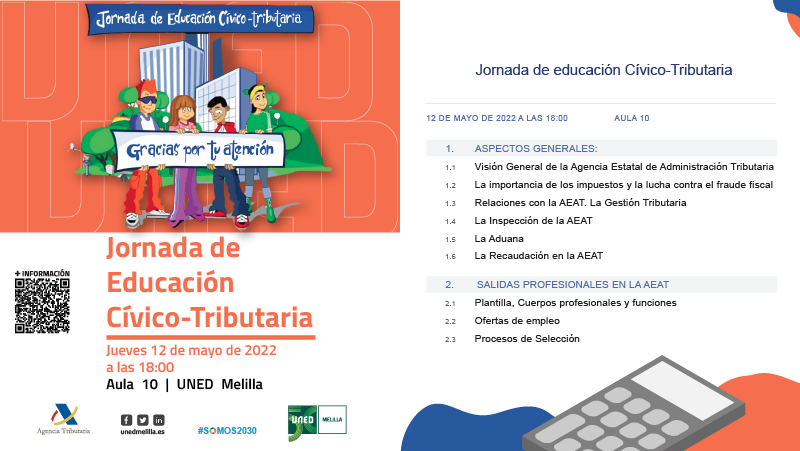 Jornada de Educación Cívico-tributaria

UNED

Gracias por tu atención

+ INFORMACIÓN

Jornada de Educación Cívico-Tributaria

Jueves 12 de mayo de 2022 a las 18:00

Aula 10 | UNED Melilla

Agencia Tributaria

unedmelilla.es

#SOMOS2030

UNED MELILLA

Jornada de educación Cívico-Tributaria

12 DE MAYO DE 2022 A LAS 18:00 AULA 10

1. ASPECTOS GENERALES:

1.1 Visión General de la Agencia Estatal de Administración Tributaria

1.2 La importancia de los impuestos y la lucha contra el fraude fiscal

1.3 Relaciones con la AEAT. La Gestión Tributaria

1.4 La Inspección de la AEAT

1.5 La Aduana

1.6 La Recaudación en la AEAT

2. SALIDAS PROFESIONALES EN LA AEAT

2.1 Plantilla, Cuerpos profesionales y funciones

2.2 Ofertas de empleo

2.3 Procesos de Selección